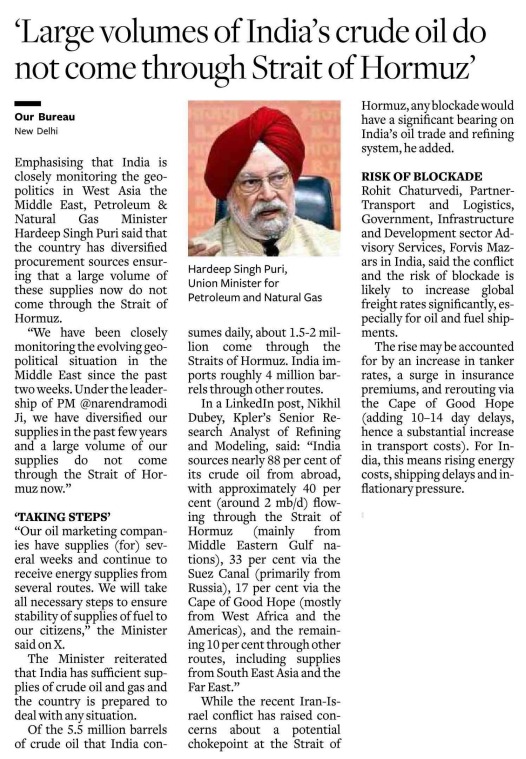 'Large volumes of India's crude oil do not come through Strait of Hormuz'

Our Bureau
New Delhi

Emphasising that India is closely monitoring the geopolitics in West Asia the Middle East, Petroleum & Natural Gas Minister Hardeep Singh Puri said that the country has diversified procurement sources ensuring that a large volume of these supplies now do not come through the Strait of Hormuz.

"We have been closely monitoring the evolving geopolitical situation in the Middle East since the past two weeks. Under the leadership of PM @narendramodi Ji, we have diversified our supplies in the past few years and a large volume of our supplies do not come through the Strait of Hormuz now."

'TAKING STEPS'
"Our oil marketing companies have supplies (for) several weeks and continue to receive energy supplies from several routes. We will take all necessary steps to ensure stability of supplies of fuel to our citizens," the Minister said on X.

The Minister reiterated that India has sufficient supplies of crude oil and gas and the country is prepared to deal with any situation.

Of the 5.5 million barrels of crude oil that India consumes daily, about 1.5-2 million come through the Straits of Hormuz. India imports roughly 4 million barrels through other routes.

Hardeep Singh Puri, Union Minister for Petroleum and Natural Gas

In a LinkedIn post, Nikhil Dubey, Kpler's Senior Research Analyst of Refining and Modeling, said: "India sources nearly 88 per cent of its crude oil from abroad, with approximately 40 per cent (around 2 mb/d) flowing through the Strait of Hormuz (mainly from Middle Eastern Gulf nations), 33 per cent via the Suez Canal (primarily from Russia), 17 per cent via the Cape of Good Hope (mostly from West Africa and the Americas), and the remaining 10 per cent through other routes, including supplies from South East Asia and the Far East."

While the recent Iran-Israel conflict has raised concerns about a potential chokepoint at the Strait of Hormuz, any blockade would have a significant bearing on India's oil trade and refining system, he added.

RISK OF BLOCKADE
Rohit Chaturvedi, Partner-Transport and Logistics, Government, Infrastructure and Development sector Advisory Services, Forvis Mazars in India, said the conflict and the risk of blockade is likely to increase global freight rates significantly, especially for oil and fuel shipments.

The rise may be accounted for by an increase in tanker rates, a surge in insurance premiums, and rerouting via the Cape of Good Hope (adding 10–14 day delays, hence a substantial increase in transport costs). For India, this means rising energy costs, shipping delays and inflationary pressure.